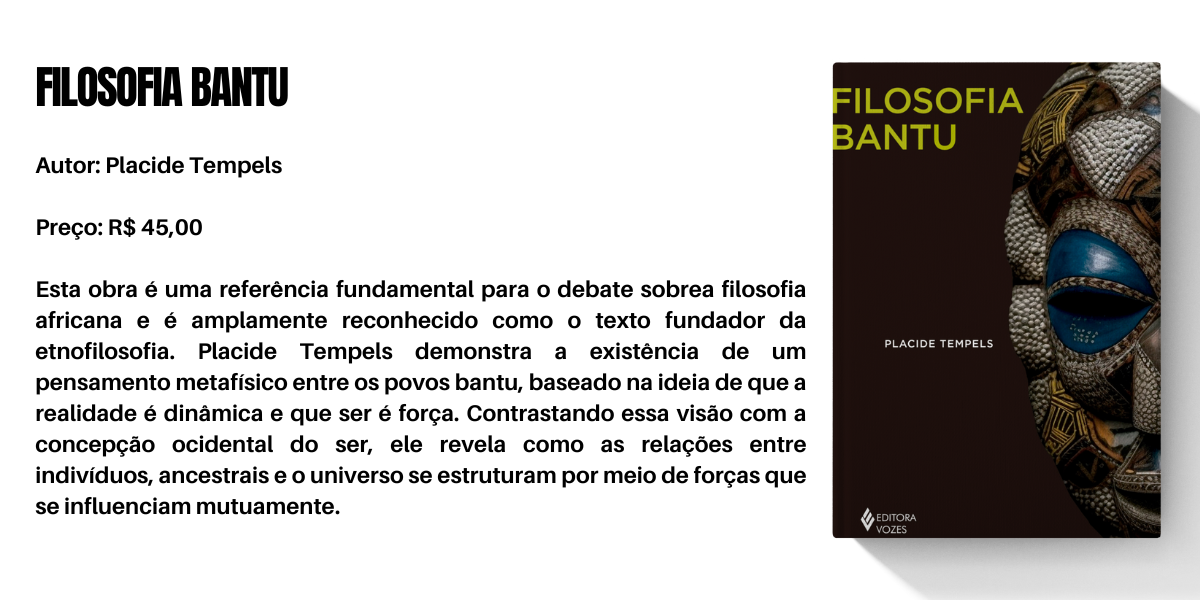 FILOSOFIA BANTU

Autor: Placide Tempels

Preço: R$ 45,00

Esta obra é uma referência fundamental para o debate sobrea filosofia africana e é amplamente reconhecido como o texto fundador da etnofilosofia. Placide Tempels demonstra a existência de um pensamento metafísico entre os povos bantu, baseado na ideia de que a realidade é dinâmica e que ser é força. Contrastando essa visão com a concepção ocidental do ser, ele revela como as relações entre indivíduos, ancestrais e o universo se estruturam por meio de forças que se influenciam mutuamente.

FILOSOFIA
BANTU

PLACIDE TEMPELS

EDITORA
VOZES